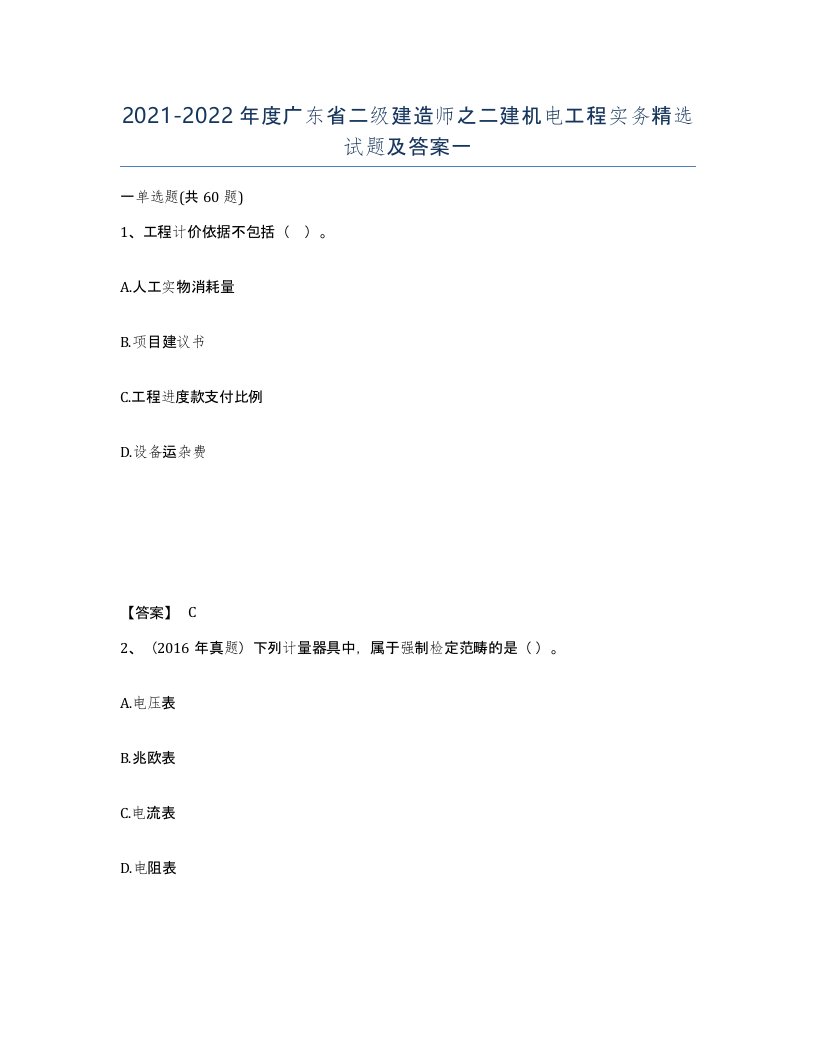 2021-2022年度广东省二级建造师之二建机电工程实务精选试题及答案一

一单选题(共60题)

1、工程计价依据不包括（ ）。

A.人工实物消耗量

B.项目建议书

C.工程进度款支付比例

D.设备运杂费

【答案】 C

2、（2016年真题）下列计量器具中，属于强制检定范畴的是（）。

A.电压表

B.兆欧表

C.电流表

D.电阻表